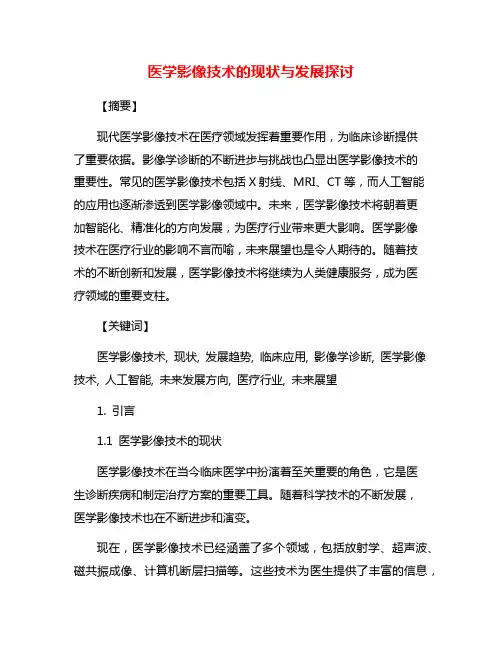 医学影像技术的现状与发展探讨

【摘要】

现代医学影像技术在医疗领域发挥着重要作用，为临床诊断提供了重要依据。影像学诊断的不断进步与挑战也凸显出医学影像技术的重要性。常见的医学影像技术包括 X 射线、MRI、CT 等，而人工智能的应用也逐渐渗透到医学影像领域中。未来，医学影像技术将朝着更加智能化、精准化的方向发展，为医疗行业带来更大影响。医学影像技术在医疗行业的影响不言而喻，未来展望也是令人期待的。随着技术的不断创新和发展，医学影像技术将继续为人类健康服务，成为医疗领域的重要支柱。

【关键词】

医学影像技术, 现状, 发展趋势, 临床应用, 影像学诊断, 医学影像技术, 人工智能, 未来发展方向, 医疗行业, 未来展望

1. 引言

1.1 医学影像技术的现状

医学影像技术在当今临床医学中扮演着至关重要的角色，它是医生诊断疾病和制定治疗方案的重要工具。随着科学技术的不断发展，医学影像技术也在不断进步和演变。

现在，医学影像技术已经涵盖了多个领域，包括放射学、超声波、磁共振成像、计算机断层扫描等。这些技术为医生提供了丰富的信息，